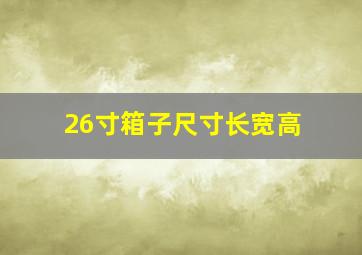 26寸箱子尺寸长宽高